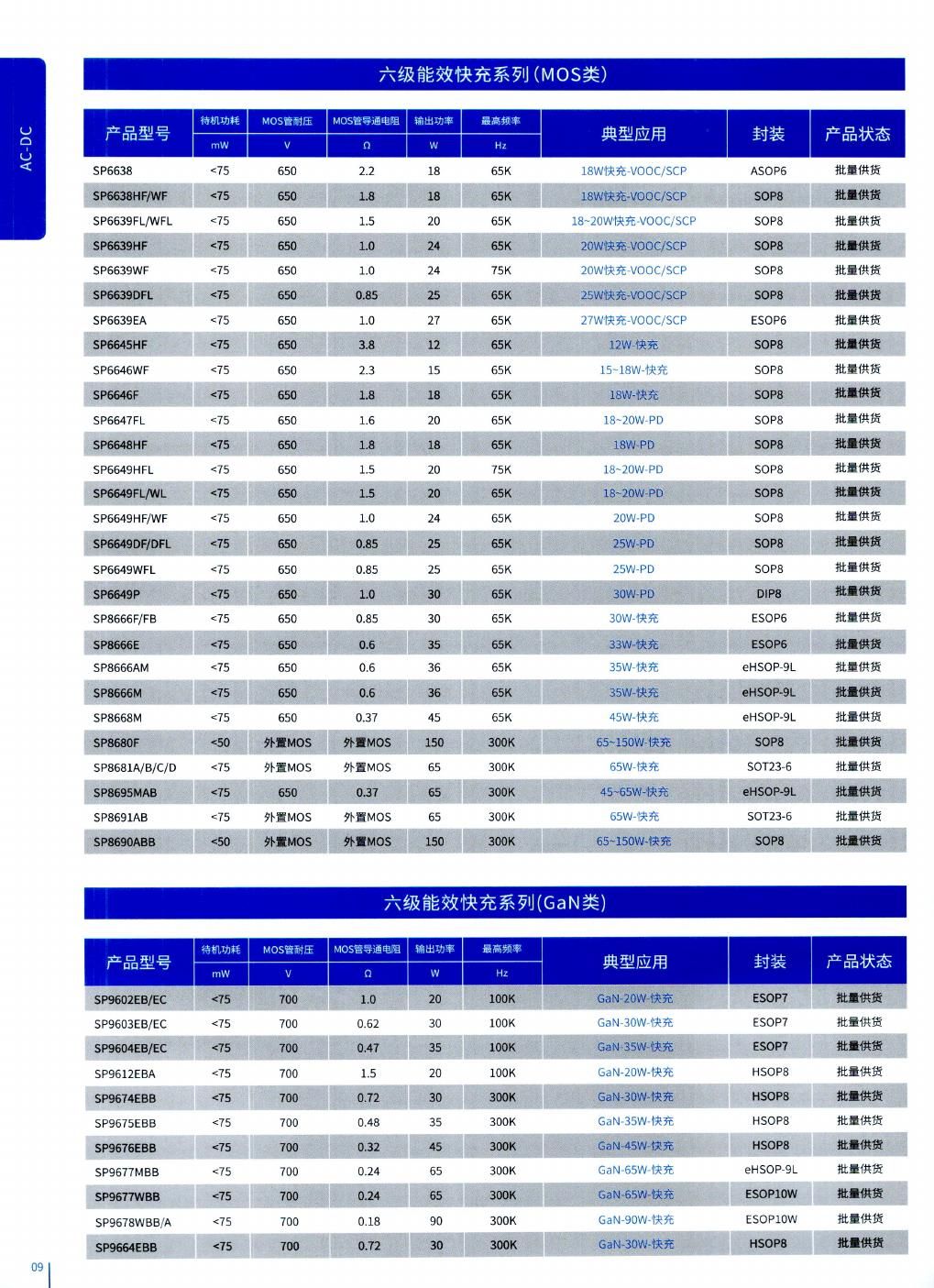 AC-DC

六级能效快充系列(MOS类)

| 产品型号 | 待机功耗 mW | MOS管耐压 V | MOS管导通电阻 Ω | 输出功率 W | 最高频率 Hz | 典型应用 | 封装 | 产品状态 |
|---|---|---|---|---|---|---|---|---|
| SP6638 | <75 | 650 | 2.2 | 18 | 65K | 18W快充-VOOC/SCP | ASOP6 | 批量供货 |
| SP6638HF/WF | <75 | 650 | 1.8 | 18 | 65K | 18W快充-VOOC/SCP | SOP8 | 批量供货 |
| SP6639FL/WFL | <75 | 650 | 1.5 | 20 | 65K | 18~20W快充-VOOC/SCP | SOP8 | 批量供货 |
| SP6639HF | <75 | 650 | 1.0 | 24 | 65K | 20W快充-VOOC/SCP | SOP8 | 批量供货 |
| SP6639WF | <75 | 650 | 1.0 | 24 | 75K | 20W快充-VOOC/SCP | SOP8 | 批量供货 |
| SP6639DFL | <75 | 650 | 0.85 | 25 | 65K | 25W快充-VOOC/SCP | SOP8 | 批量供货 |
| SP6639EA | <75 | 650 | 1.0 | 27 | 65K | 27W快充-VOOC/SCP | ESOP6 | 批量供货 |
| SP6645HF | <75 | 650 | 3.8 | 12 | 65K | 12W-快充 | SOP8 | 批量供货 |
| SP6646WF | <75 | 650 | 2.3 | 15 | 65K | 15~18W-快充 | SOP8 | 批量供货 |
| SP6646F | <75 | 650 | 1.8 | 18 | 65K | 18W-快充 | SOP8 | 批量供货 |
| SP6647FL | <75 | 650 | 1.6 | 20 | 65K | 18~20W-PD | SOP8 | 批量供货 |
| SP6648HF | <75 | 650 | 1.8 | 18 | 65K | 18W-PD | SOP8 | 批量供货 |
| SP6649HFL | <75 | 650 | 1.5 | 20 | 75K | 18~20W-PD | SOP8 | 批量供货 |
| SP6649FL/WL | <75 | 650 | 1.5 | 20 | 65K | 18~20W-PD | SOP8 | 批量供货 |
| SP6649HF/WF | <75 | 650 | 1.0 | 24 | 65K | 20W-PD | SOP8 | 批量供货 |
| SP6649DF/DFL | <75 | 650 | 0.85 | 25 | 65K | 25W-PD | SOP8 | 批量供货 |
| SP6649WFL | <75 | 650 | 0.85 | 25 | 65K | 25W-PD | SOP8 | 批量供货 |
| SP6649P | <75 | 650 | 1.0 | 30 | 65K | 30W-PD | DIP8 | 批量供货 |
| SP8666F/FB | <75 | 650 | 0.85 | 30 | 65K | 30W-快充 | ESOP6 | 批量供货 |
| SP8666E | <75 | 650 | 0.6 | 35 | 65K | 33W-快充 | ESOP6 | 批量供货 |
| SP8666AM | <75 | 650 | 0.6 | 36 | 65K | 35W-快充 | eHSOP-9L | 批量供货 |
| SP8666M | <75 | 650 | 0.6 | 36 | 65K | 35W-快充 | eHSOP-9L | 批量供货 |
| SP8668M | <75 | 650 | 0.37 | 45 | 65K | 45W-快充 | eHSOP-9L | 批量供货 |
| SP8680F | <50 | 外置MOS | 外置MOS | 150 | 300K | 65~150W-快充 | SOP8 | 批量供货 |
| SP8681A/B/C/D | <75 | 外置MOS | 外置MOS | 65 | 300K | 65W-快充 | SOT23-6 | 批量供货 |
| SP8695MAB | <75 | 650 | 0.37 | 65 | 300K | 45~65W-快充 | eHSOP-9L | 批量供货 |
| SP8691AB | <75 | 外置MOS | 外置MOS | 65 | 300K | 65W-快充 | SOT23-6 | 批量供货 |
| SP8690ABB | <50 | 外置MOS | 外置MOS | 150 | 300K | 65~150W-快充 | SOP8 | 批量供货 |

六级能效快充系列(GaN类)

| 产品型号 | 待机功耗 mW | MOS管耐压 V | MOS管导通电阻 Ω | 输出功率 W | 最高频率 Hz | 典型应用 | 封装 | 产品状态 |
|---|---|---|---|---|---|---|---|---|
| SP9602EB/EC | <75 | 700 | 1.0 | 20 | 100K | GaN-20W-快充 | ESOP7 | 批量供货 |
| SP9603EB/EC | <75 | 700 | 0.62 | 30 | 100K | GaN-30W-快充 | ESOP7 | 批量供货 |
| SP9604EB/EC | <75 | 700 | 0.47 | 35 | 100K | GaN-35W-快充 | ESOP7 | 批量供货 |
| SP9612EBA | <75 | 700 | 1.5 | 20 | 100K | GaN-20W-快充 | HSOP8 | 批量供货 |
| SP9674EBB | <75 | 700 | 0.72 | 30 | 300K | GaN-30W-快充 | HSOP8 | 批量供货 |
| SP9675EBB | <75 | 700 | 0.48 | 35 | 300K | GaN-35W-快充 | HSOP8 | 批量供货 |
| SP9676EBB | <75 | 700 | 0.32 | 45 | 300K | GaN-45W-快充 | HSOP8 | 批量供货 |
| SP9677MBB | <75 | 700 | 0.24 | 65 | 300K | GaN-65W-快充 | eHSOP-9L | 批量供货 |
| SP9677WBB | <75 | 700 | 0.24 | 65 | 300K | GaN-65W-快充 | ESOP10W | 批量供货 |
| SP9678WBB/A | <75 | 700 | 0.18 | 90 | 300K | GaN-90W-快充 | ESOP10W | 批量供货 |
| SP9664EBB | <75 | 700 | 0.72 | 30 | 300K | GaN-30W-快充 | HSOP8 | 批量供货 |

09